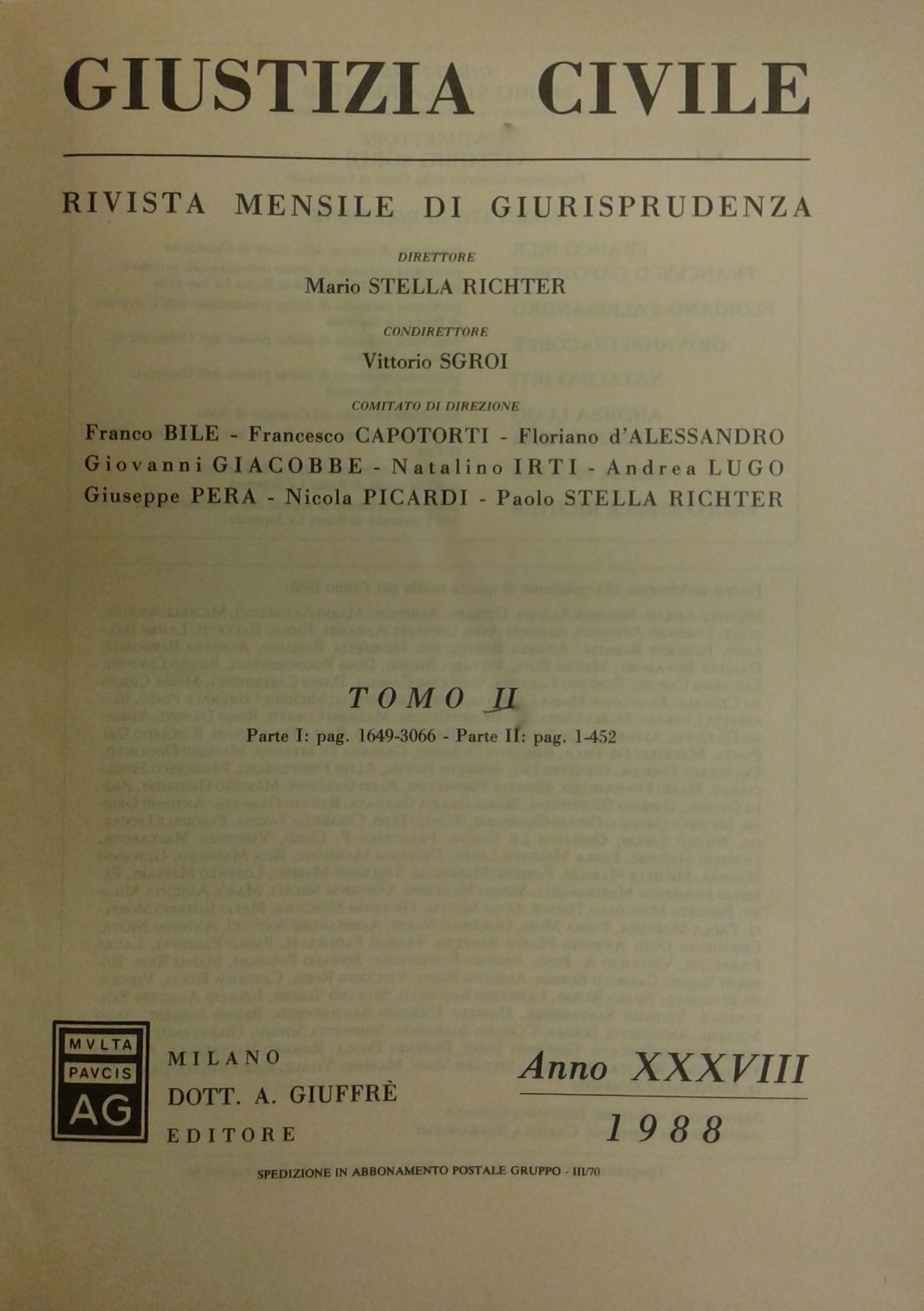 GIUSTIZIA CIVILE

RIVISTA MENSILE DI GIURISPRUDENZA

DIRETTORE
Mario STELLA RICHTER

CONDIRETTORE
Vittorio SGROI

COMITATO DI DIREZIONE
Franco BILE - Francesco CAPOTORTI - Floriano d'ALESSANDRO
Giovanni GIACOBBE - Natalino IRTI - Andrea LUGO
Giuseppe PERA - Nicola PICARDI - Paolo STELLA RICHTER

TOMO II
Parte I: pag. 1649-3066 - Parte II: pag. 1-452

MVLTA PAVCIS AG

MILANO
DOTT. A. GIUFFRÈ
EDITORE

Anno XXXVIII
1988

SPEDIZIONE IN ABBONAMENTO POSTALE GRUPPO - III/70